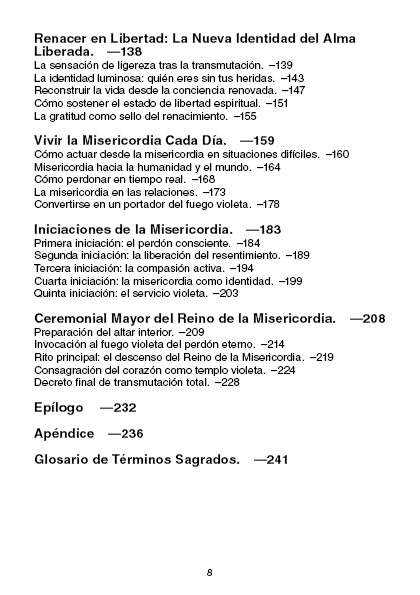 Renacer en Libertad: La Nueva Identidad del Alma Liberada. —138
La sensación de ligereza tras la transmutación. –139
La identidad luminosa: quién eres sin tus heridas. –143
Reconstruir la vida desde la conciencia renovada. –147
Cómo sostener el estado de libertad espiritual. –151
La gratitud como sello del renacimiento. –155

Vivir la Misericordia Cada Día. —159
Cómo actuar desde la misericordia en situaciones difíciles. –160
Misericordia hacia la humanidad y el mundo. –164
Cómo perdonar en tiempo real. –168
La misericordia en las relaciones. –173
Convertirse en un portador del fuego violeta. –178

Iniciaciones de la Misericordia. —183
Primera iniciación: el perdón consciente. –184
Segunda iniciación: la liberación del resentimiento. –189
Tercera iniciación: la compasión activa. –194
Cuarta iniciación: la misericordia como identidad. –199
Quinta iniciación: el servicio violeta. –203

Ceremonial Mayor del Reino de la Misericordia. —208
Preparación del altar interior. –209
Invocación al fuego violeta del perdón eterno. –214
Rito principal: el descenso del Reino de la Misericordia. –219
Consagración del corazón como templo violeta. –224
Decreto final de transmutación total. –228

Epílogo —232

Apéndice —236

Glosario de Términos Sagrados. —241

8